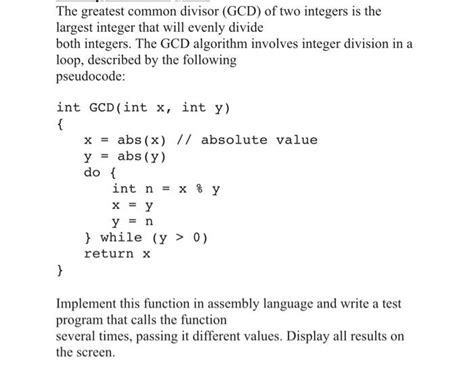 The greatest common divisor (GCD) of two integers is the largest integer that will evenly divide
both integers. The GCD algorithm involves integer division in a loop, described by the following
pseudocode:

int GCD(int x, int y)
{
x = abs(x) // absolute value
y = abs(y)
do {
int n = x % y
x = y
y = n
} while (y > 0)
return x
}

Implement this function in assembly language and write a test program that calls the function
several times, passing it different values. Display all results on the screen.